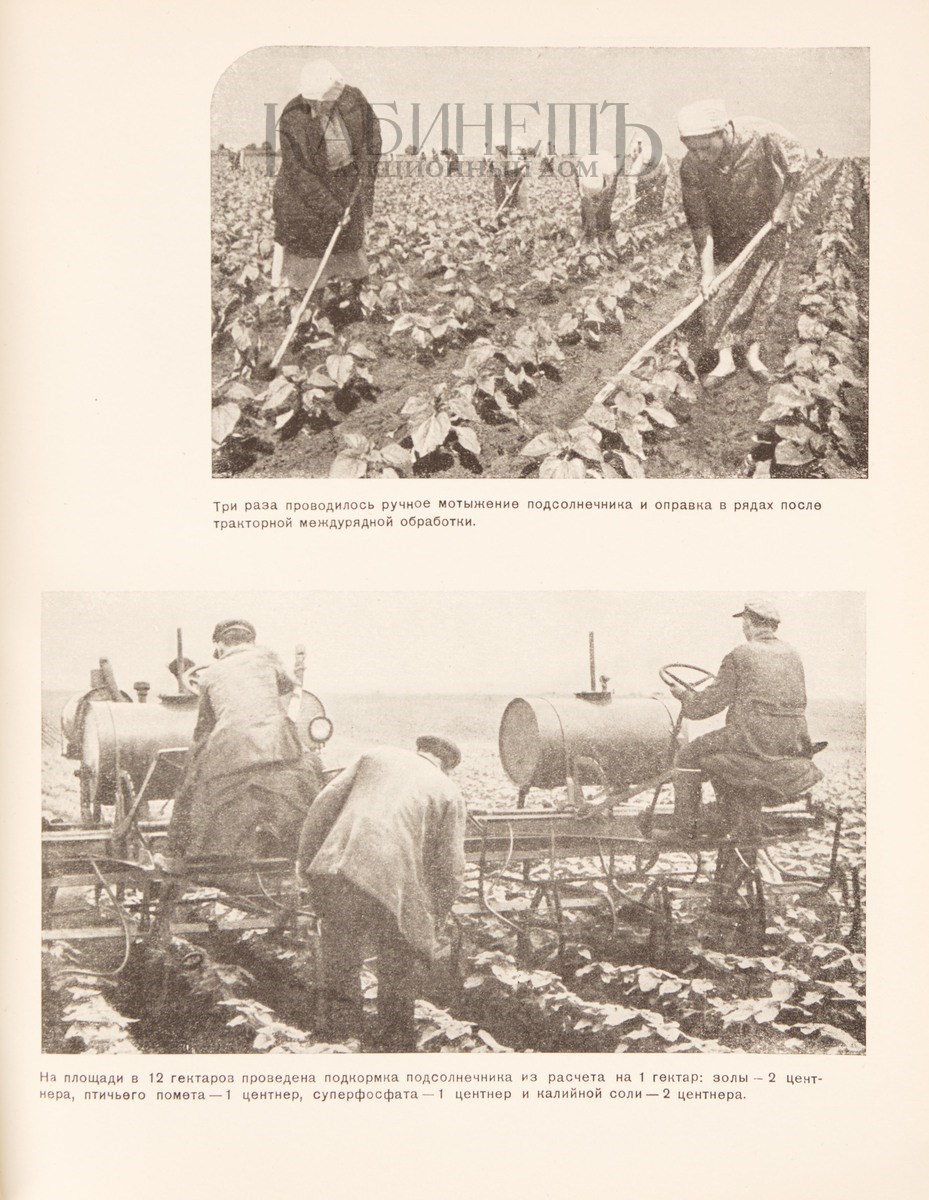 КАБИНЕТЪ
АУКЦИОННЫЙ ДОМ

Три раза проводилось ручное мотыжение подсолнечника и оправка в рядах после тракторной междурядной обработки.

На площади в 12 гектаров проведена подкормка подсолнечника из расчета на 1 гектар: золы — 2 центнера, птичьего помета — 1 центнер, суперфосфата — 1 центнер и калийной соли — 2 центнера.